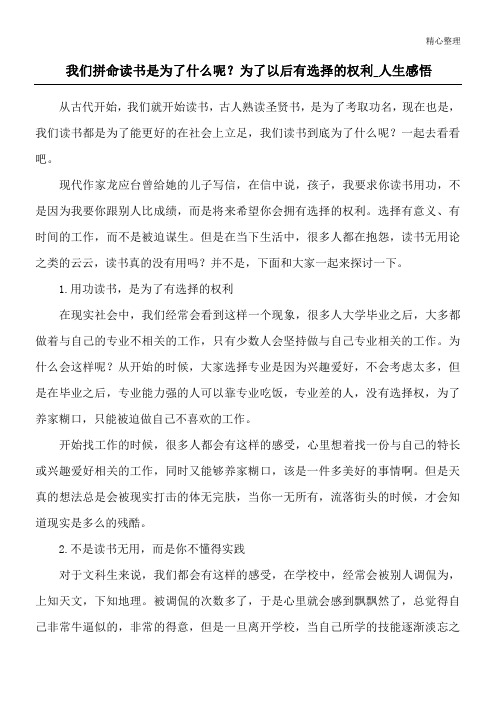 精心整理

我们拼命读书是为了什么呢？为了以后有选择的权利_人生感悟

从古代开始，我们就开始读书，古人熟读圣贤书，是为了考取功名，现在也是，我们读书都是为了能更好的在社会上立足，我们读书到底为了什么呢？一起去看看吧。

现代作家龙应台曾给她的儿子写信，在信中说，孩子，我要求你读书用功，不是因为我要你跟别人比成绩，而是将来希望你会拥有选择的权利。选择有意义、有时间的工作，而不是被迫谋生。但是在当下生活中，很多人都在抱怨，读书无用论之类的云云，读书真的没有用吗？并不是，下面和大家一起来探讨一下。

1.用功读书，是为了有选择的权利

在现实社会中，我们经常会看到这样一个现象，很多人大学毕业之后，大多都做着与自己的专业不相关的工作，只有少数人会坚持做与自己专业相关的工作。为什么会这样呢？从开始的时候，大家选择专业是因为兴趣爱好，不会考虑太多，但是在毕业之后，专业能力强的人可以靠专业吃饭，专业差的人，没有选择权，为了养家糊口，只能被迫做自己不喜欢的工作。

开始找工作的时候，很多人都会有这样的感受，心里想着找一份与自己的特长或兴趣爱好相关的工作，同时又能够养家糊口，该是一件多美好的事情啊。但是天真的想法总是会被现实打击的体无完肤，当你一无所有，流落街头的时候，才会知道现实是多么的残酷。

2.不是读书无用，而是你不懂得实践

对于文科生来说，我们都会有这样的感受，在学校中，经常会被别人调侃为，上知天文，下知地理。被调侃的次数多了，于是心里就会感到飘飘然了，总觉得自己非常牛逼似的，非常的得意，但是一旦离开学校，当自己所学的技能逐渐淡忘之